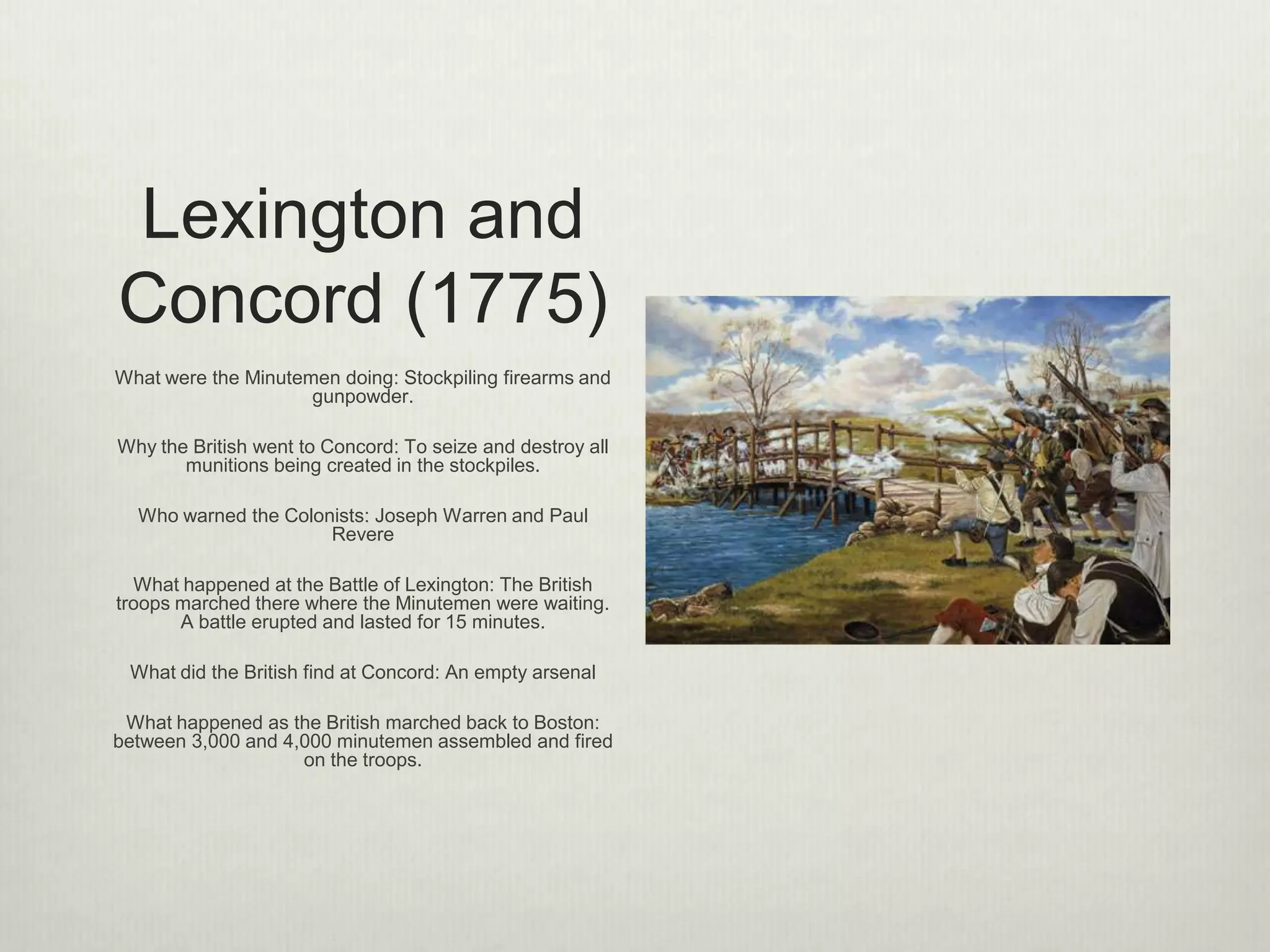 Lexington and Concord (1775)

What were the Minutemen doing: Stockpiling firearms and gunpowder.

Why the British went to Concord: To seize and destroy all munitions being created in the stockpiles.

Who warned the Colonists: Joseph Warren and Paul Revere

What happened at the Battle of Lexington: The British troops marched there where the Minutemen were waiting. A battle erupted and lasted for 15 minutes.

What did the British find at Concord: An empty arsenal

What happened as the British marched back to Boston: between 3,000 and 4,000 minutemen assembled and fired on the troops.